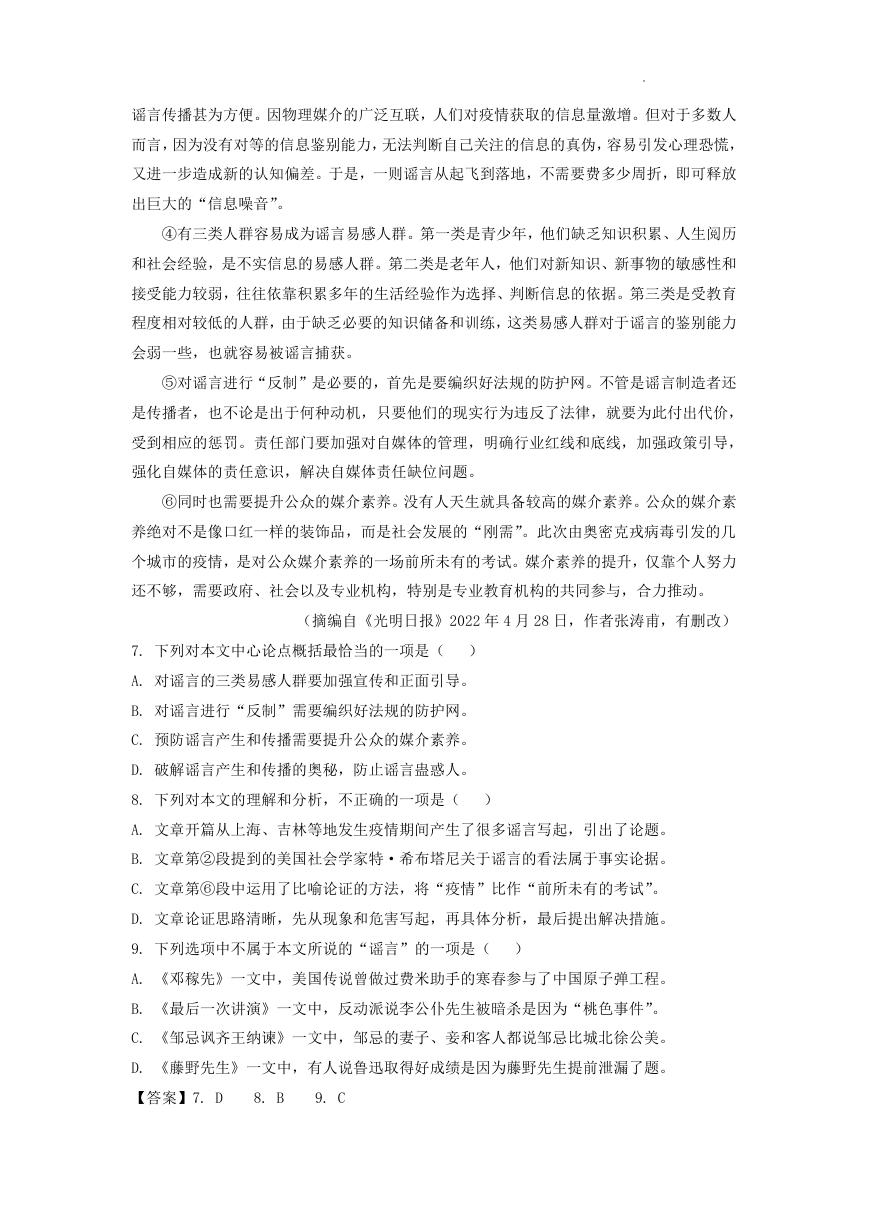 谣言传播甚为方便。因物理媒介的广泛互联，人们对疫情获取的信息量激增。但对于多数人而言，因为没有对等的信息鉴别能力，无法判断自己关注的信息的真伪，容易引发心理恐慌，又进一步造成新的认知偏差。于是，一则谣言从起飞到落地，不需要费多少周折，即可释放出巨大的“信息噪音”。

④有三类人群容易成为谣言易感人群。第一类是青少年，他们缺乏知识积累、人生阅历和社会经验，是不实信息的易感人群。第二类是老年人，他们对新知识、新事物的敏感性和接受能力较弱，往往依靠积累多年的生活经验作为选择、判断信息的依据。第三类是受教育程度相对较低的人群，由于缺乏必要的知识储备和训练，这类易感人群对于谣言的鉴别能力会弱一些，也就容易被谣言捕获。

⑤对谣言进行“反制”是必要的，首先是要编织好法规的防护网。不管是谣言制造者还是传播者，也不论是出于何种动机，只要他们的现实行为违反了法律，就要为此付出代价，受到相应的惩罚。责任部门要加强对自媒体的管理，明确行业红线和底线，加强政策引导，强化自媒体的责任意识，解决自媒体责任缺位问题。

⑥同时也需要提升公众的媒介素养。没有人天生就具备较高的媒介素养。公众的媒介素养绝对不是像口红一样的装饰品，而是社会发展的“刚需”。此次由奥密克戎病毒引发的几个城市的疫情，是对公众媒介素养的一场前所未有的考试。媒介素养的提升，仅靠个人努力还不够，需要政府、社会以及专业机构，特别是专业教育机构的共同参与，合力推动。

（摘编自《光明日报》2022年4月28日，作者张涛甫，有删改）

7. 下列对本文中心论点概括最恰当的一项是（　　）
A. 对谣言的三类易感人群要加强宣传和正面引导。
B. 对谣言进行“反制”需要编织好法规的防护网。
C. 预防谣言产生和传播需要提升公众的媒介素养。
D. 破解谣言产生和传播的奥秘，防止谣言蛊惑人。

8. 下列对本文的理解和分析，不正确的一项是（　　）
A. 文章开篇从上海、吉林等地发生疫情期间产生了很多谣言写起，引出了论题。
B. 文章第②段提到的美国社会学家特·希布塔尼关于谣言的看法属于事实论据。
C. 文章第⑥段中运用了比喻论证的方法，将“疫情”比作“前所未有的考试”。
D. 文章论证思路清晰，先从现象和危害写起，再具体分析，最后提出解决措施。

9. 下列选项中不属于本文所说的“谣言”的一项是（　　）
A. 《邓稼先》一文中，美国传说曾做过费米助手的寒春参与了中国原子弹工程。
B. 《最后一次讲演》一文中，反动派说李公仆先生被暗杀是因为“桃色事件”。
C. 《邹忌讽齐王纳谏》一文中，邹忌的妻子、妾和客人都说邹忌比城北徐公美。
D. 《藤野先生》一文中，有人说鲁迅取得好成绩是因为藤野先生提前泄漏了题。

【答案】7. D　8. B　9. C